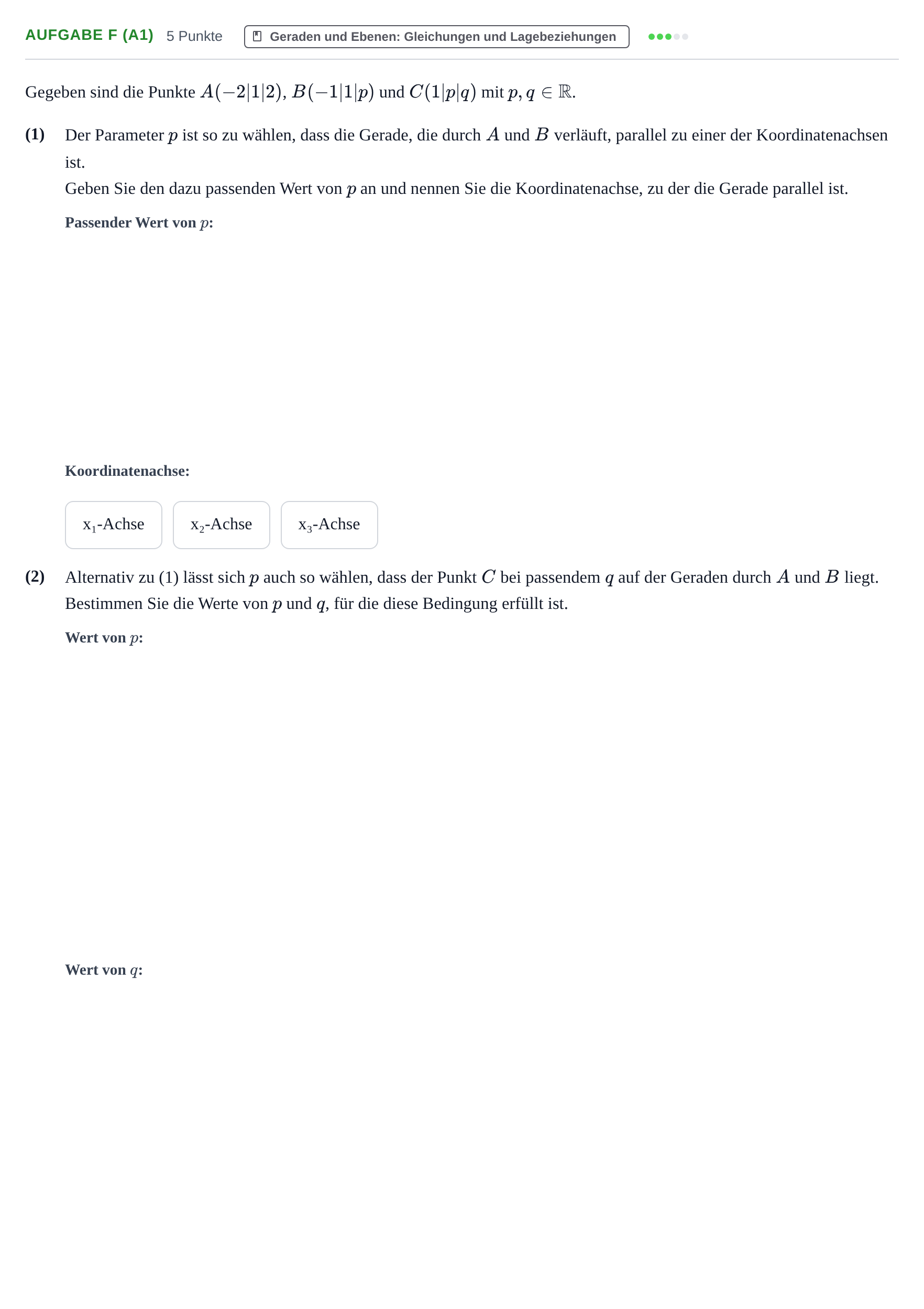 AUFGABE F (A1) 5 Punkte Geraden und Ebenen: Gleichungen und Lagebeziehungen

Gegeben sind die Punkte $A(-2|1|2)$, $B(-1|1|p)$ und $C(1|p|q)$ mit $p, q \in \mathbb{R}$.

(1) Der Parameter $p$ ist so zu wählen, dass die Gerade, die durch $A$ und $B$ verläuft, parallel zu einer der Koordinatenachsen ist.
Geben Sie den dazu passenden Wert von $p$ an und nennen Sie die Koordinatenachse, zu der die Gerade parallel ist.

Passender Wert von $p$:

Koordinatenachse:

$x_1$-Achse $x_2$-Achse $x_3$-Achse

(2) Alternativ zu (1) lässt sich $p$ auch so wählen, dass der Punkt $C$ bei passendem $q$ auf der Geraden durch $A$ und $B$ liegt.
Bestimmen Sie die Werte von $p$ und $q$, für die diese Bedingung erfüllt ist.

Wert von $p$:

Wert von $q$: